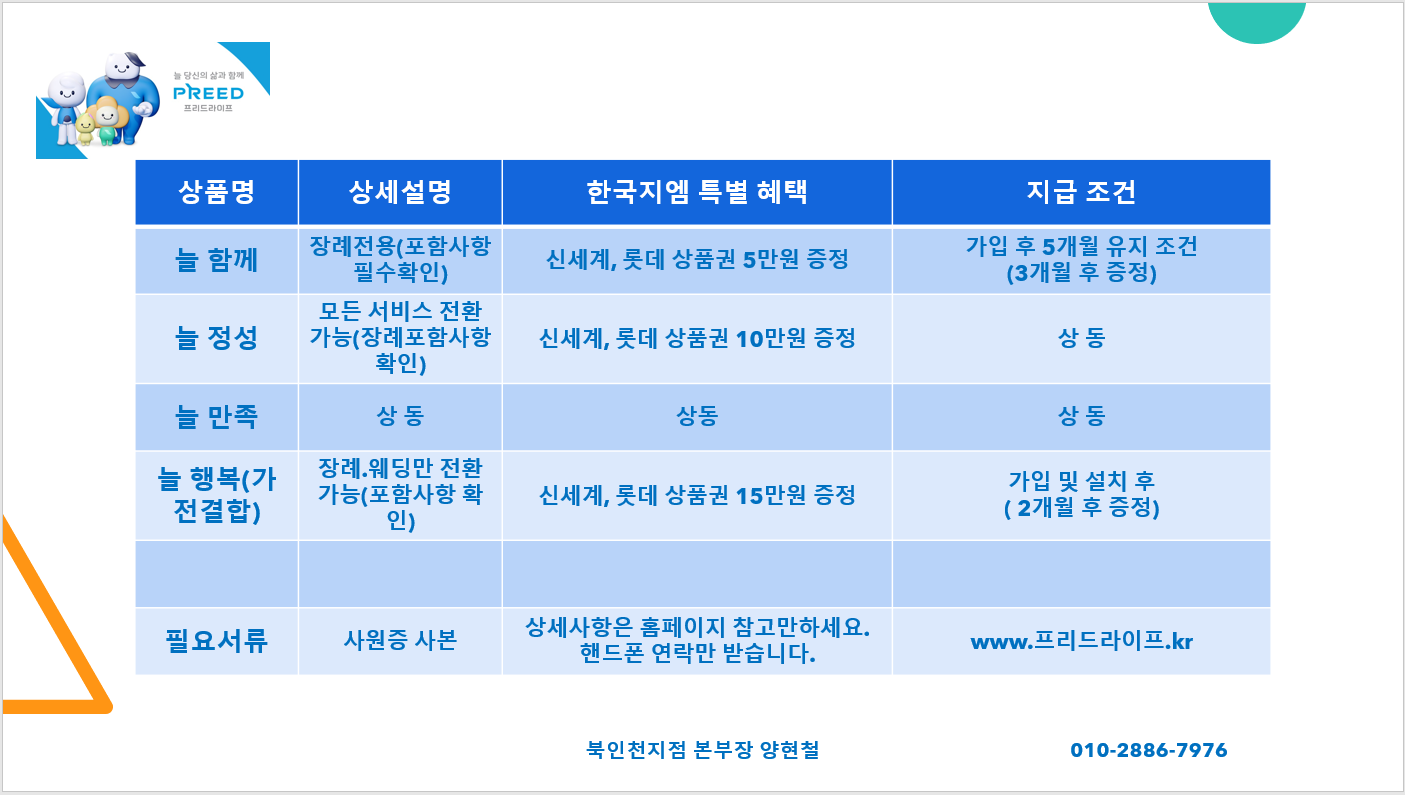 늘 당신의 삶과 함께
PREED
프리드라이프

| 상품명 | 상세설명 | 한국지엠 특별 혜택 | 지급 조건 |
|---|---|---|---|
| 늘 함께 | 장례전용(포함사항 필수확인) | 신세계, 롯데 상품권 5만원 증정 | 가입 후 5개월 유지 조건 (3개월 후 증정) |
| 늘 정성 | 모든 서비스 전환 가능(장례포함사항 확인) | 신세계, 롯데 상품권 10만원 증정 | 상 동 |
| 늘 만족 | 상 동 | 상동 | 상 동 |
| 늘 행복(가전결합) | 장례.웨딩만 전환 가능(포함사항 확인) | 신세계, 롯데 상품권 15만원 증정 | 가입 및 설치 후 ( 2개월 후 증정) |
| | | | |
| 필요서류 | 사원증 사본 | 상세사항은 홈페이지 참고만하세요. 핸드폰 연락만 받습니다. | www.프리드라이프.kr |

북인천지점 본부장 양현철

010-2886-7976